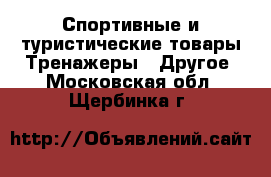 Спортивные и туристические товары Тренажеры   Другое  Московская обл  Щербинка г

http://Объявлений.сайт